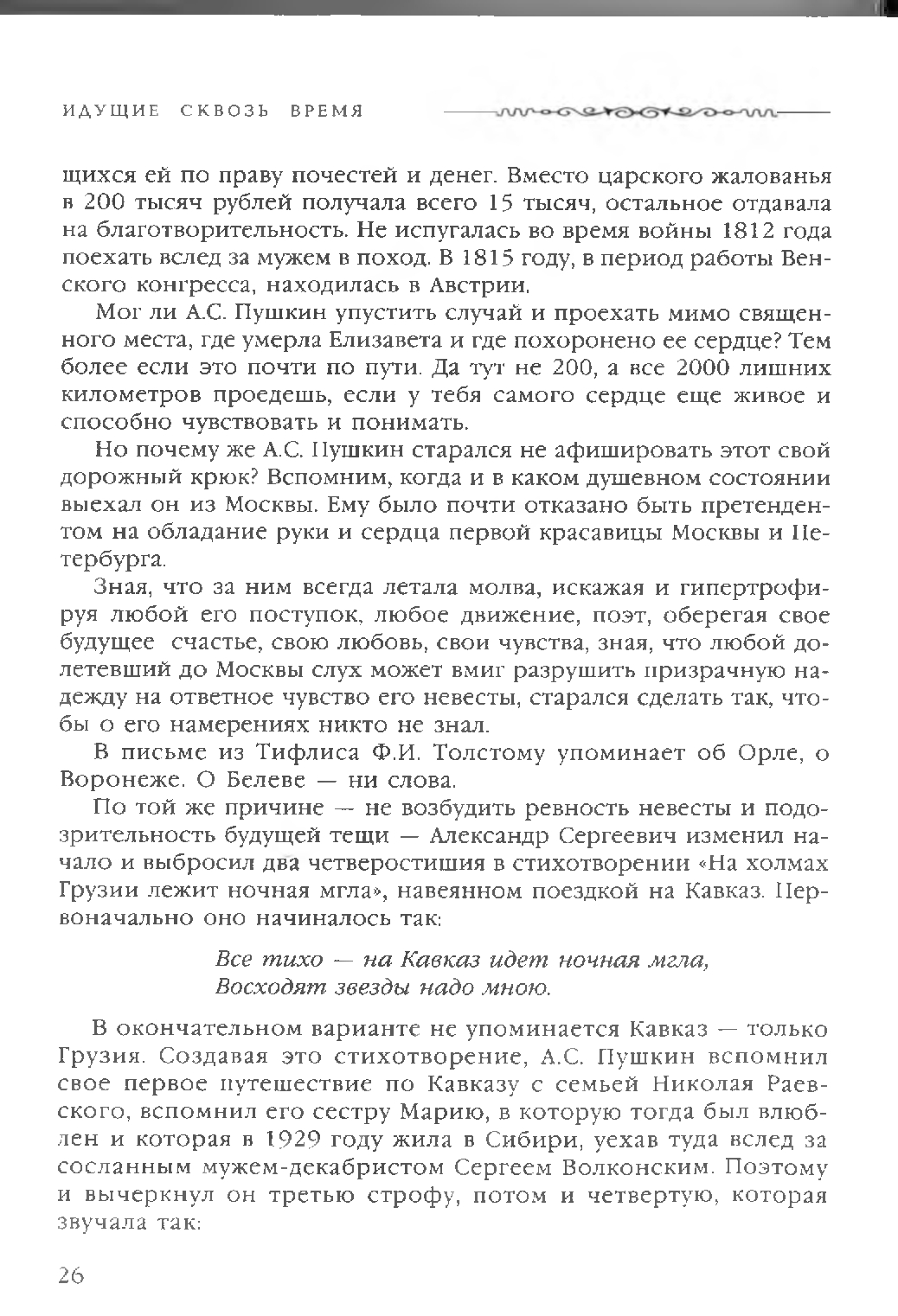 ИДУЩИЕ СКВОЗЬ ВРЕМЯ

щихся ей по праву почестей и денег. Вместо царского жалованья в 200 тысяч рублей получала всего 15 тысяч, остальное отдавала на благотворительность. Не испугалась во время войны 1812 года поехать вслед за мужем в поход. В 1815 году, в период работы Венского конгресса, находилась в Австрии.

Мог ли А.С. Пушкин упустить случай и проехать мимо священного места, где умерла Елизавета и где похоронено ее сердце? Тем более если это почти по пути. Да тут не 200, а все 2000 лишних километров проедешь, если у тебя самого сердце еще живое и способно чувствовать и понимать.

Но почему же А.С. Пушкин старался не афишировать этот свой дорожный крюк? Вспомним, когда и в каком душевном состоянии выехал он из Москвы. Ему было почти отказано быть претендентом на обладание руки и сердца первой красавицы Москвы и Петербурга.

Зная, что за ним всегда летала молва, искажая и гипертрофируя любой его поступок, любое движение, поэт, оберегая свое будущее счастье, свою любовь, свои чувства, зная, что любой долетевший до Москвы слух может вмиг разрушить призрачную надежду на ответное чувство его невесты, старался сделать так, чтобы о его намерениях никто не знал.

В письме из Тифлиса Ф.И. Толстому упоминает об Орле, о Воронеже. О Белеве — ни слова.

По той же причине — не возбудить ревность невесты и подозрительность будущей тещи — Александр Сергеевич изменил начало и выбросил два четверостишия в стихотворении «На холмах Грузии лежит ночная мгла», навеянном поездкой на Кавказ. Первоначально оно начиналось так:

Все тихо — на Кавказ идет ночная мгла,
Восходят звезды надо мною.

В окончательном варианте не упоминается Кавказ — только Грузия. Создавая это стихотворение, А.С. Пушкин вспомнил свое первое путешествие по Кавказу с семьей Николая Раевского, вспомнил его сестру Марию, в которую тогда был влюблен и которая в 1929 году жила в Сибири, уехав туда вслед за сосланным мужем-декабристом Сергеем Волконским. Поэтому и вычеркнул он третью строфу, потом и четвертую, которая звучала так:

26